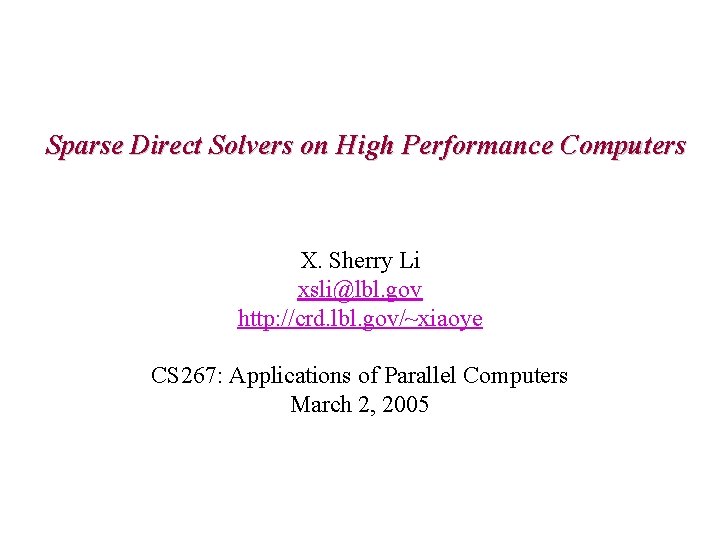 Sparse Direct Solvers on High Performance Computers

X. Sherry Li
xsli@lbl.gov
http://crd.lbl.gov/~xiaoye

CS267: Applications of Parallel Computers
March 2, 2005